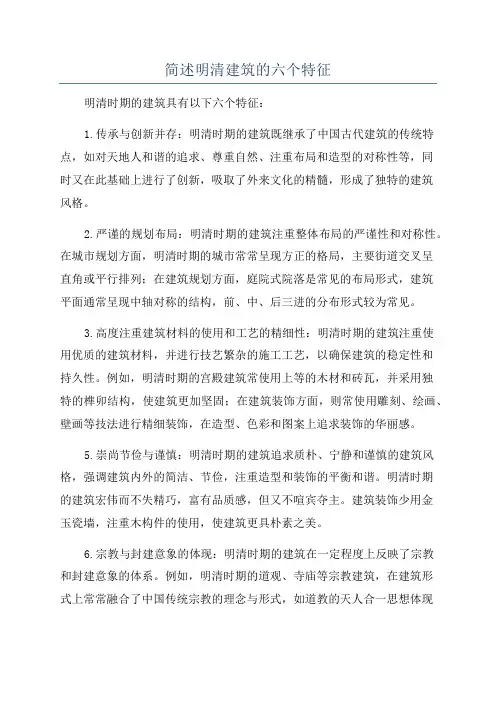 简述明清建筑的六个特征

明清时期的建筑具有以下六个特征：

1.传承与创新并存：明清时期的建筑既继承了中国古代建筑的传统特点，如对天地人和谐的追求、尊重自然、注重布局和造型的对称性等，同时又在此基础上进行了创新，吸取了外来文化的精髓，形成了独特的建筑风格。

2.严谨的规划布局：明清时期的建筑注重整体布局的严谨性和对称性。在城市规划方面，明清时期的城市常常呈现方正的格局，主要街道交叉呈直角或平行排列；在建筑规划方面，庭院式院落是常见的布局形式，建筑平面通常呈现中轴对称的结构，前、中、后三进的分布形式较为常见。

3.高度注重建筑材料的使用和工艺的精细性：明清时期的建筑注重使用优质的建筑材料，并进行技艺繁杂的施工工艺，以确保建筑的稳定性和持久性。例如，明清时期的宫殿建筑常使用上等的木材和砖瓦，并采用独特的榫卯结构，使建筑更加坚固；在建筑装饰方面，则常使用雕刻、绘画、壁画等技法进行精细装饰，在造型、色彩和图案上追求装饰的华丽感。

5.崇尚节俭与谨慎：明清时期的建筑追求质朴、宁静和谨慎的建筑风格，强调建筑内外的简洁、节俭，注重造型和装饰的平衡和谐。明清时期的建筑宏伟而不失精巧，富有品质感，但又不喧宾夺主。建筑装饰少用金玉瓷墙，注重木构件的使用，使建筑更具朴素之美。

6.宗教与封建意象的体现：明清时期的建筑在一定程度上反映了宗教和封建意象的体系。例如，明清时期的道观、寺庙等宗教建筑，在建筑形式上常常融合了中国传统宗教的理念与形式，如道教的天人合一思想体现